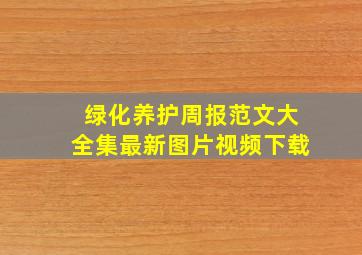 绿化养护周报范文大全集最新图片视频下载